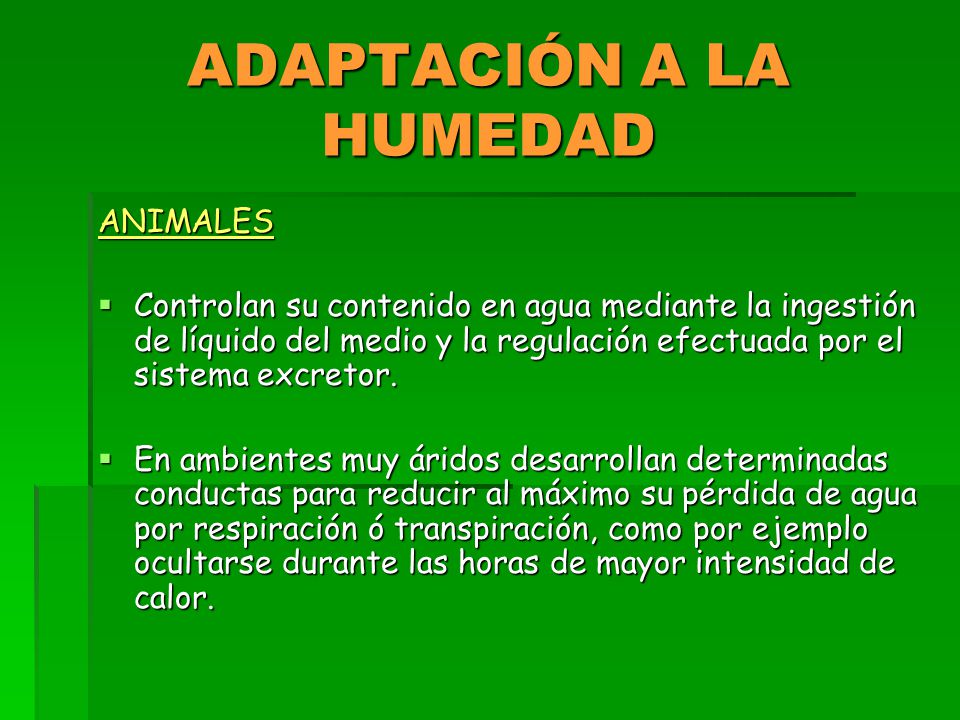 ADAPTACIÓN A LA HUMEDAD

ANIMALES

▪ Controlan su contenido en agua mediante la ingestión de líquido del medio y la regulación efectuada por el sistema excretor.

▪ En ambientes muy áridos desarrollan determinadas conductas para reducir al máximo su pérdida de agua por respiración ó transpiración, como por ejemplo ocultarse durante las horas de mayor intensidad de calor.